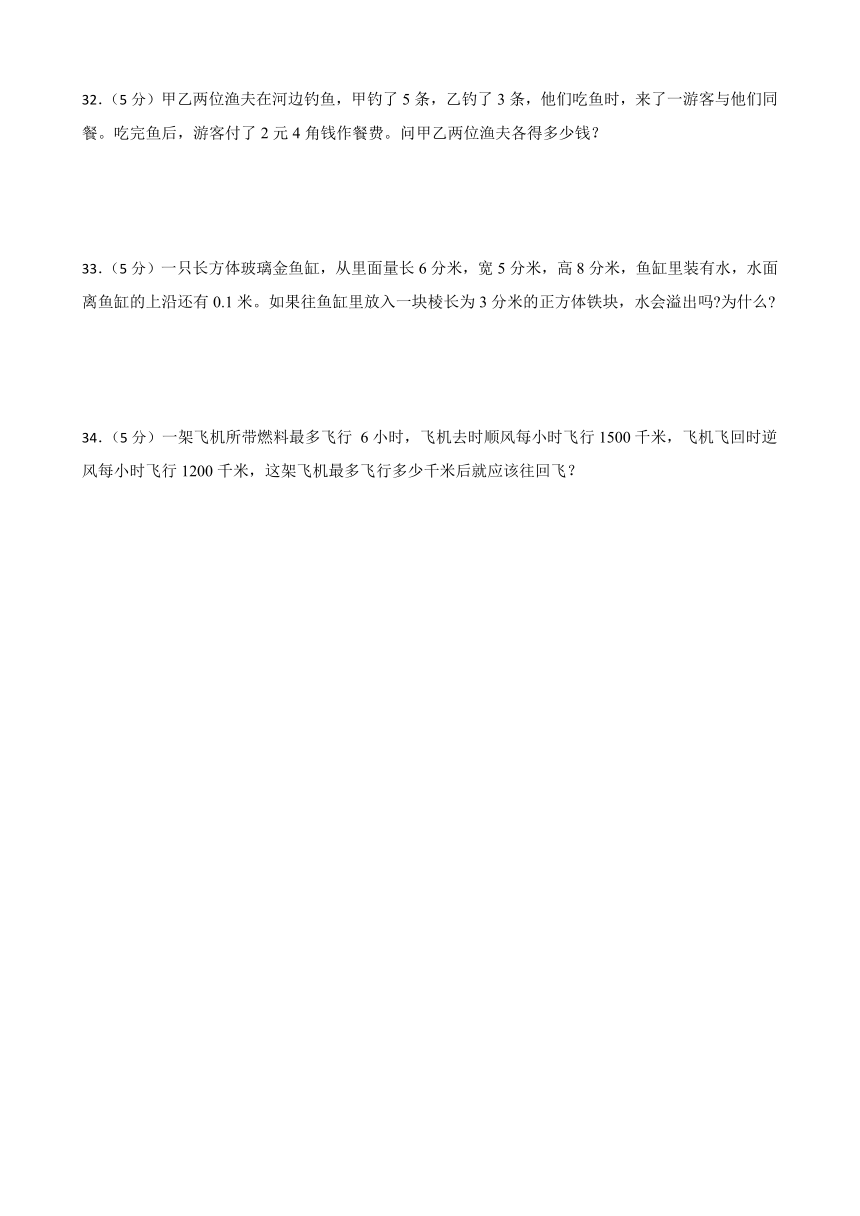 32.（5 分）甲乙两位渔夫在河边钓鱼，甲钓了 5 条，乙钓了 3 条，他们吃鱼时，来了一游客与他们同餐。吃完鱼后，游客付了 2 元 4 角钱作餐费。问甲乙两位渔夫各得多少钱？

33.（5 分）一只长方体玻璃金鱼缸，从里面量长 6 分米，宽 5 分米，高 8 分米，鱼缸里装有水，水面离鱼缸的上沿还有 0.1 米。如果往鱼缸里放入一块棱长为 3 分米的正方体铁块，水会溢出吗?为什么?

34.（5 分）一架飞机所带燃料最多飞行 6 小时，飞机去时顺风每小时飞行 1500 千米，飞机飞回时逆风每小时飞行 1200 千米，这架飞机最多飞行多少千米后就应该往回飞？